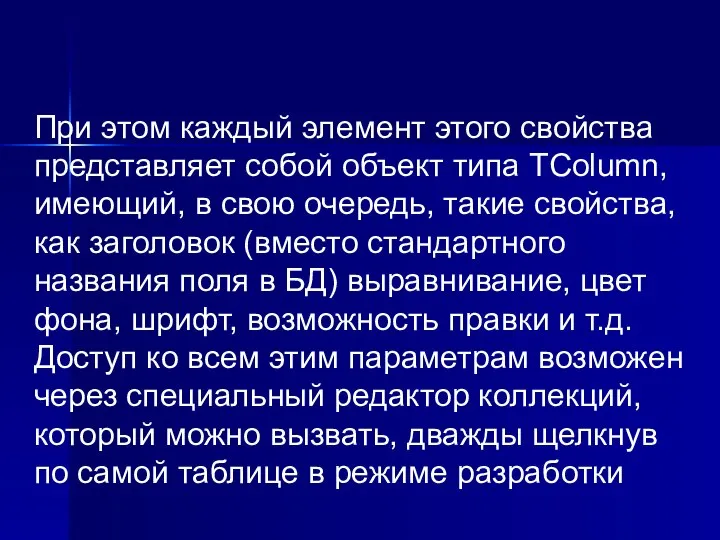 При этом каждый элемент этого свойства представляет собой объект типа TColumn, имеющий, в свою очередь, такие свойства, как заголовок (вместо стандартного названия поля в БД) выравнивание, цвет фона, шрифт, возможность правки и т.д. Доступ ко всем этим параметрам возможен через специальный редактор коллекций, который можно вызвать, дважды щелкнув по самой таблице в режиме разработки